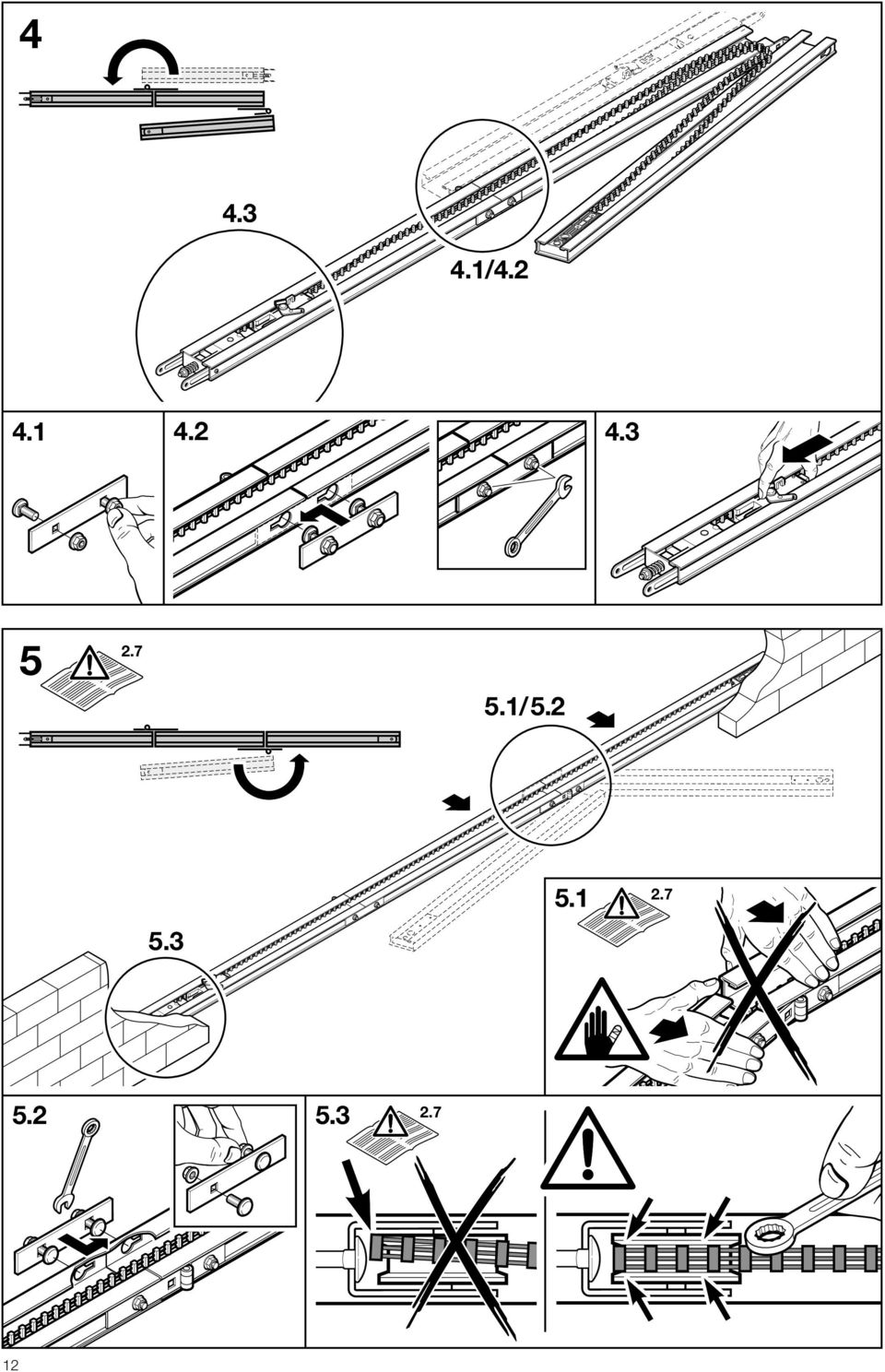 4

4.3

4.1/4.2

4.1

4.2

4.3

5

2.7

5.1/5.2

5.3

5.1

2.7

5.2

5.3

2.7

12